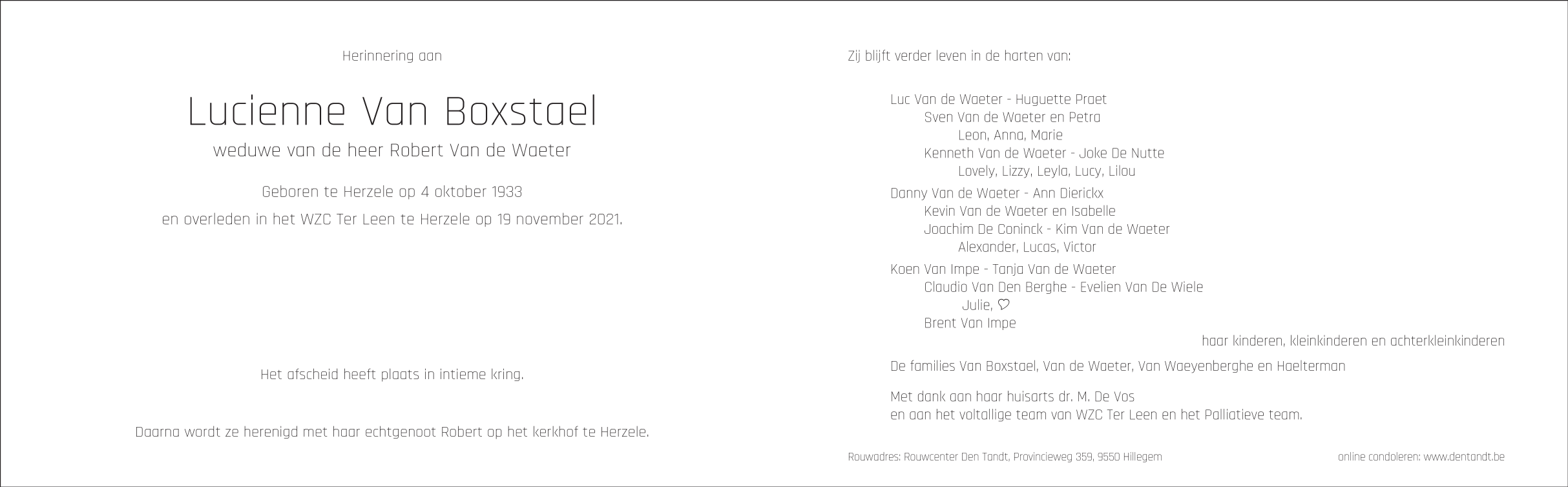 Herinnering aan

Lucienne Van Boxstael

weduwe van de heer Robert Van de Waeter

Geboren te Herzele op 4 oktober 1933

en overleden in het WZC Ter Leen te Herzele op 19 november 2021.

Het afscheid heeft plaats in intieme kring.

Daarna wordt ze herenigd met haar echtgenoot Robert op het kerkhof te Herzele.

Zij blijft verder leven in de harten van:

Luc Van de Waeter - Huguette Praet
Sven Van de Waeter en Petra
Leon, Anna, Marie
Kenneth Van de Waeter - Joke De Nutte
Lovely, Lizzy, Leyla, Lucy, Lilou

Danny Van de Waeter - Ann Dierickx
Kevin Van de Waeter en Isabelle
Joachim De Coninck - Kim Van de Waeter
Alexander, Lucas, Victor

Koen Van Impe - Tanja Van de Waeter
Claudio Van Den Berghe - Evelien Van De Wiele
Julie, ♡
Brent Van Impe

haar kinderen, kleinkinderen en achterkleinkinderen

De families Van Boxstael, Van de Waeter, Van Waeyenberghe en Haelterman

Met dank aan haar huisarts dr. M. De Vos
en aan het voltallige team van WZC Ter Leen en het Palliatieve team.

Rouwadres: Rouwcenter Den Tandt, Provincieweg 359, 9550 Hillegem

online condoleren: www.dentandt.be